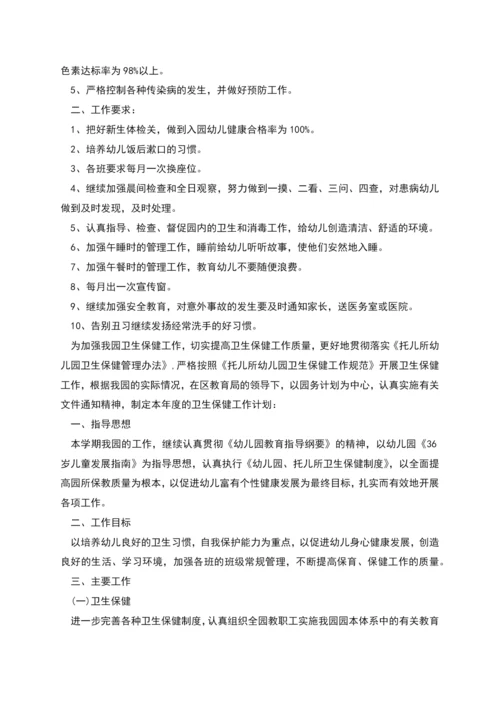 色素达标率为 98%以上。

5、严格控制各种传染病的发生，并做好预防工作。

二、工作要求：

1、把好新生体检关，做到入园幼儿健康合格率为 100%。

2、培养幼儿饭后漱口的习惯。

3、各班要求每月一次换座位。

4、继续加强晨间检查和全日观察，努力做到一摸、二看、三问、四查，对患病幼儿做到及时发现，及时处理。

5、认真指导、检查、督促园内的卫生和消毒工作，给幼儿创造清洁、舒适的环境。

6、加强午睡时的管理工作，睡前给幼儿听听故事，使他们安然地入睡。

7、加强午餐时的管理工作，教育幼儿不要随便浪费。

8、每月出一次宣传窗。

9、继续加强安全教育，对意外事故的发生要及时通知家长，送医务室或医院。

10、告别丑习继续发扬经常洗手的好习惯。

为加强我园卫生保健工作，切实提高卫生保健工作质量，更好地贯彻落实《托儿所幼儿园卫生保健管理办法》，严格按照《托儿所幼儿园卫生保健工作规范》开展卫生保健工作，根据我园的实际情况，在区教育局的领导下，以园务计划为中心，认真实施有关文件通知精神，制定本年度的卫生保健工作计划：

一、指导思想

本学期我园的工作，继续认真贯彻《幼儿园教育指导纲要》的精神，以幼儿园《36岁儿童发展指南》为指导思想，认真执行《幼儿园、托儿所卫生保健制度》，以全面提高园所保教质量为根本，以促进幼儿富有个性健康发展为最终目标，扎实而有效地开展各项工作。

二、工作目标

以培养幼儿良好的卫生习惯，自我保护能力为重点，以促进幼儿身心健康发展，创造良好的生活、学习环境，加强各班的班级常规管理，不断提高保育、保健工作的质量。

三、主要工作

(一)卫生保健

进一步完善各种卫生保健制度，认真组织全园教职工实施我园园本体系中的有关教育